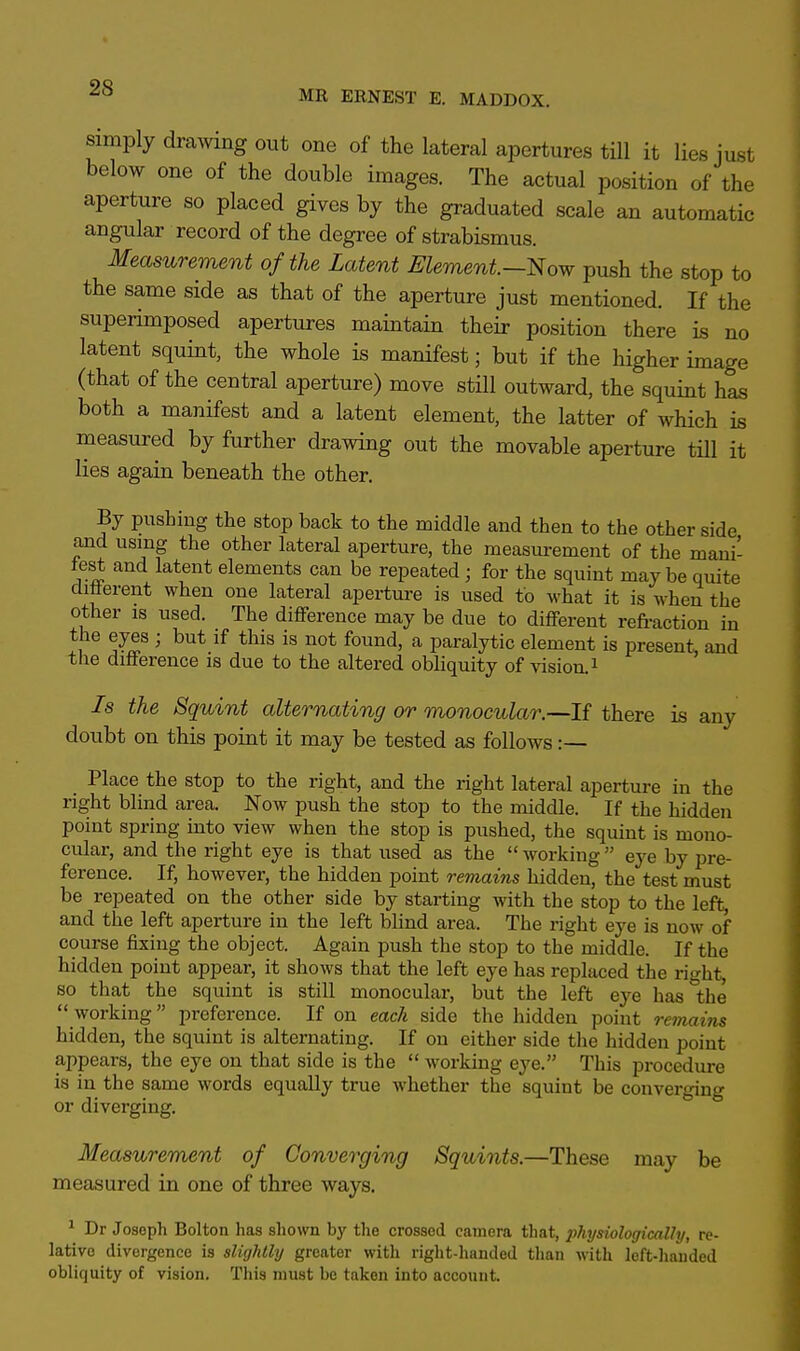 28

MR ERNEST E. MADDOX.

simply drawing out one of the lateral apertures till it lies just below one of the double images. The actual position of the aperture so placed gives by the graduated scale an automatic angular record of the degree of strabismus.

Measurement of the Latent Element.—Now push the stop to the same side as that of the aperture just mentioned. If the superimposed apertures maintain their position there is no latent squint, the whole is manifest; but if the higher image (that of the central aperture) move still outward, the squint has both a manifest and a latent element, the latter of which is measured by further drawing out the movable aperture till it lies again beneath the other.

By pushing the stop back to the middle and then to the other side, and using the other lateral aperture, the measurement of the manifest and latent elements can be repeated; for the squint may be quite different when one lateral aperture is used to what it is when the other is used. The difference may be due to different refraction in the eyes; but if this is not found, a paralytic element is present, and the difference is due to the altered obliquity of vision.$^1$

Is the Squint alternating or monocular.—If there is any doubt on this point it may be tested as follows:—

Place the stop to the right, and the right lateral aperture in the right blind area. Now push the stop to the middle. If the hidden point spring into view when the stop is pushed, the squint is monocular, and the right eye is that used as the "working" eye by preference. If, however, the hidden point remains hidden, the test must be repeated on the other side by starting with the stop to the left, and the left aperture in the left blind area. The right eye is now of course fixing the object. Again push the stop to the middle. If the hidden point appear, it shows that the left eye has replaced the right, so that the squint is still monocular, but the left eye has the "working" preference. If on each side the hidden point remains hidden, the squint is alternating. If on either side the hidden point appears, the eye on that side is the "working eye." This procedure is in the same words equally true whether the squint be converging or diverging.

Measurement of Converging Squints.—These may be measured in one of three ways.

$^1$ Dr Joseph Bolton has shown by the crossed camera that, physiologically, relative divergence is slightly greater with right-handed than with left-handed obliquity of vision. This must be taken into account.